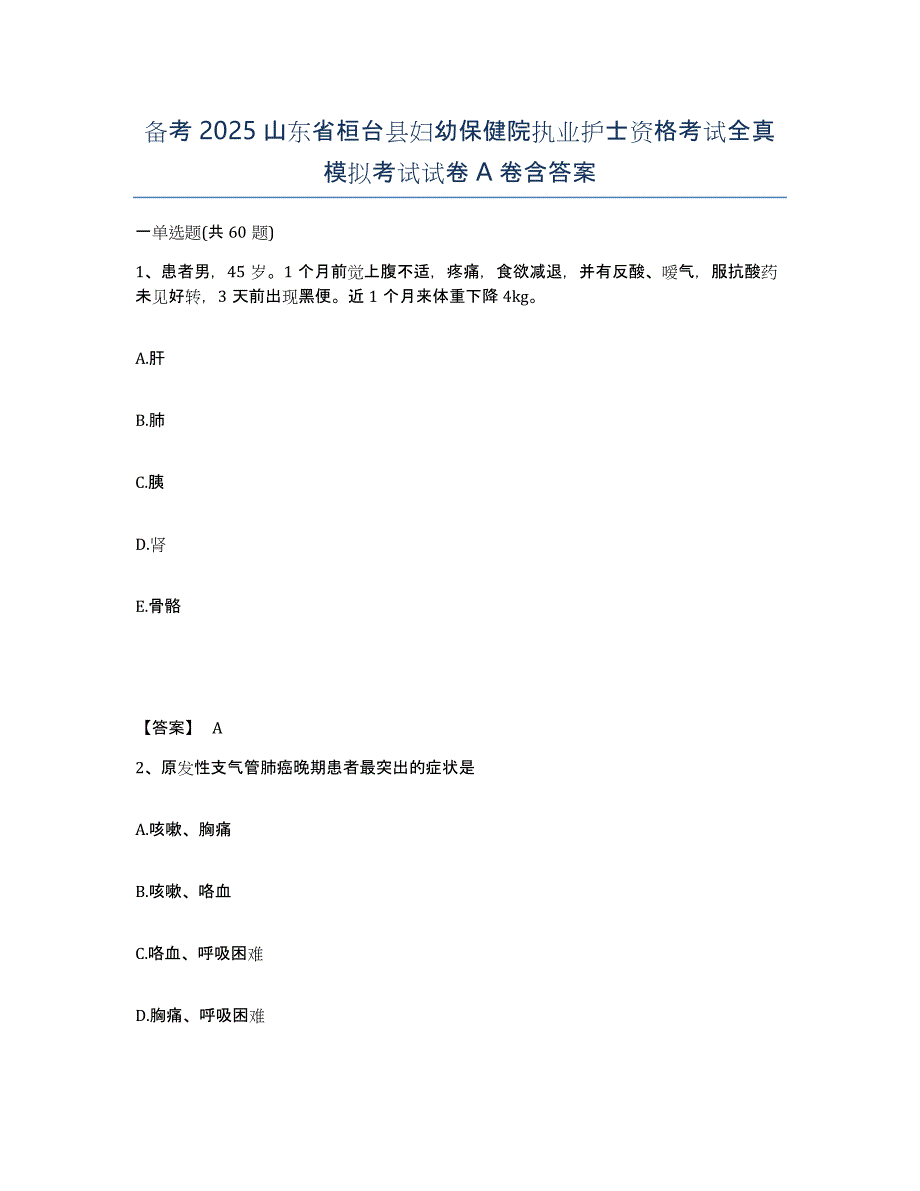 备考 2025 山东省桓台县妇幼保健院执业护士资格考试全真模拟考试试卷 A 卷含答案

一单选题(共 60 题)

1、患者男，45 岁。1 个月前觉上腹不适，疼痛，食欲减退，并有反酸、嗳气，服抗酸药未见好转，3 天前出现黑便。近 1 个月来体重下降 4kg。

A.肝

B.肺

C.胰

D.肾

E.骨骼

【答案】 A

2、原发性支气管肺癌晚期患者最突出的症状是

A.咳嗽、胸痛

B.咳嗽、咯血

C.咯血、呼吸困难

D.胸痛、呼吸困难